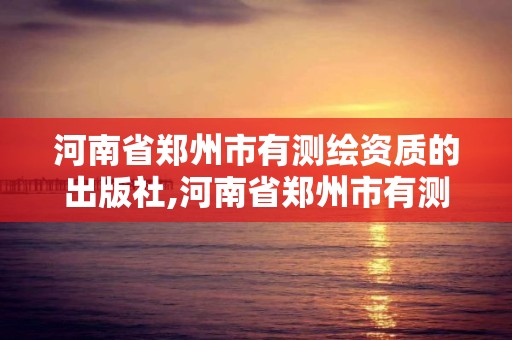 河南省郑州市有测绘资质的出版社,河南省郑州市有测